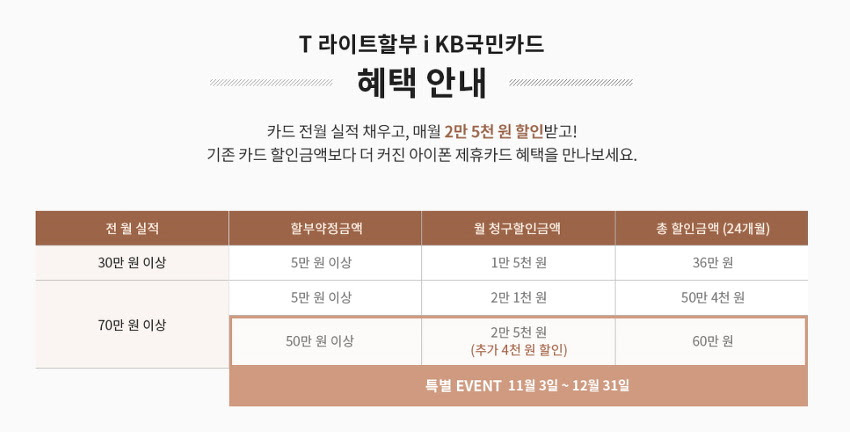 T 라이트할부 i KB국민카드

혜택 안내

카드 전월 실적 채우고, 매월 2만 5천 원 할인받고!
기존 카드 할인금액보다 더 커진 아이폰 제휴카드 혜택을 만나보세요.

| 전 월 실적 | 할부약정금액 | 월 청구할인금액 | 총 할인금액 (24개월) |
|---|---|---|---|
| 30만 원 이상 | 5만 원 이상 | 1만 5천 원 | 36만 원 |
| 70만 원 이상 | 5만 원 이상 | 2만 1천 원 | 50만 4천 원 |
| | 50만 원 이상 | 2만 5천 원 (추가 4천 원 할인) | 60만 원 |
| | 특별 EVENT 11월 3일 ~ 12월 31일 | | |